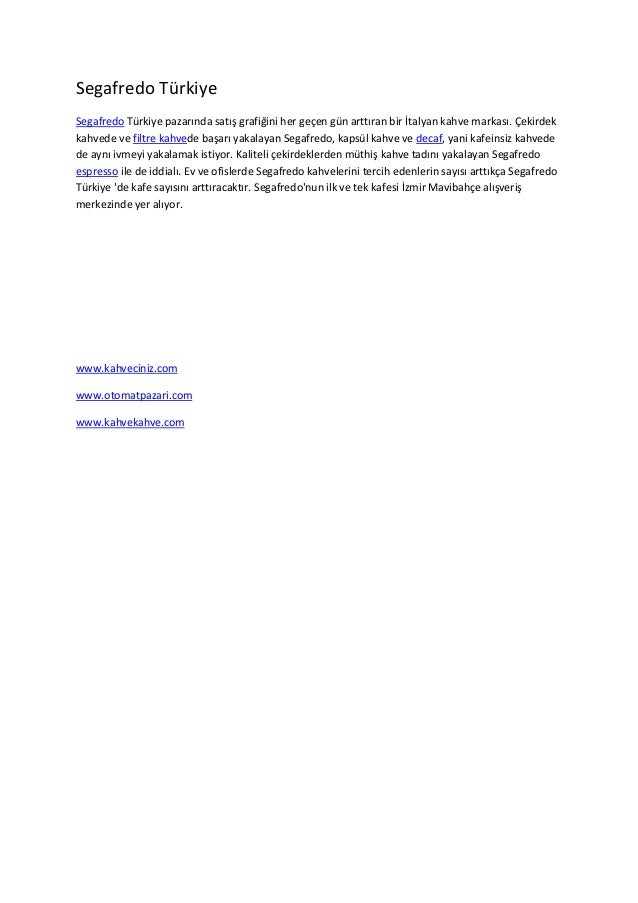 Segafredo Türkiye

Segafredo Türkiye pazarında satış grafiğini her geçen gün arttıran bir İtalyan kahve markası. Çekirdek kahvede ve filtre kahvede başarı yakalayan Segafredo, kapsül kahve ve decaf, yani kafeinsiz kahvede de aynı ivmeyi yakalamak istiyor. Kaliteli çekirdeklerden müthiş kahve tadını yakalayan Segafredo espresso ile de iddialı. Ev ve ofislerde Segafredo kahvelerini tercih edenlerin sayısı arttıkça Segafredo Türkiye 'de kafe sayısını arttıracaktır. Segafredo'nun ilk ve tek kafesi İzmir Mavibahçe alışveriş merkezinde yer alıyor.

www.kahveciniz.com

www.otomatpazari.com

www.kahvekahve.com